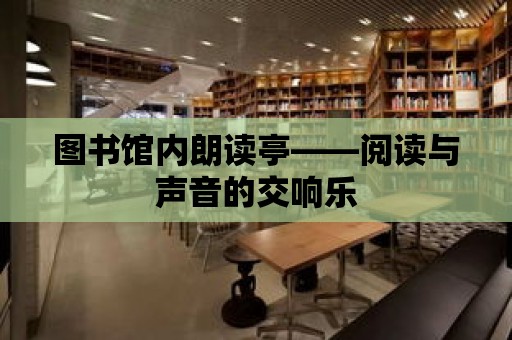 图书馆内朗读亭——阅读与声音的交响乐